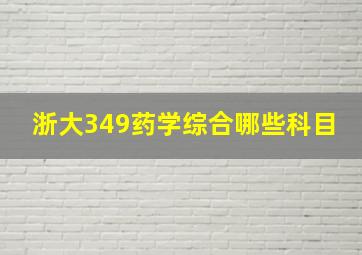 浙大349药学综合哪些科目